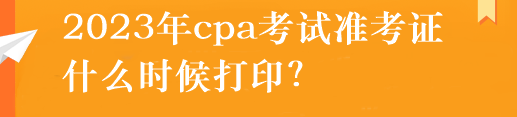 2023年cpa考试准考证什么时候打印？